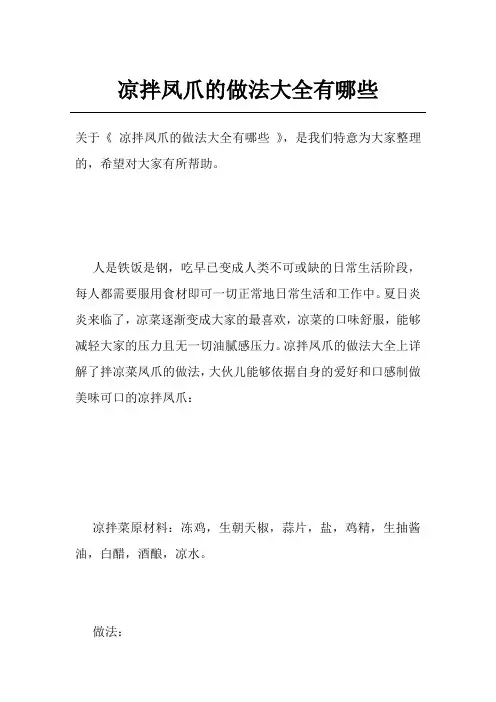 凉拌凤爪的做法大全有哪些

关于《 凉拌凤爪的做法大全有哪些 》，是我们特意为大家整理的，希望对大家有所帮助。

人是铁饭是钢，吃早已变成人类不可或缺的日常生活阶段，每人都需要服用食材即可一切正常地日常生活和工作中。夏日炎炎来临了，凉菜逐渐变成大家的最喜欢，凉菜的口味舒服，能够减轻大家的压力且无一切油腻感压力。凉拌凤爪的做法大全上详解了拌凉菜凤爪的做法，大伙儿能够依据自身的爱好和口感制做美味可口的凉拌凤爪：

凉拌菜原材料：冻鸡，生朝天椒，蒜片，盐，鸡精，生抽酱油，白醋，酒酿，凉水。

做法：